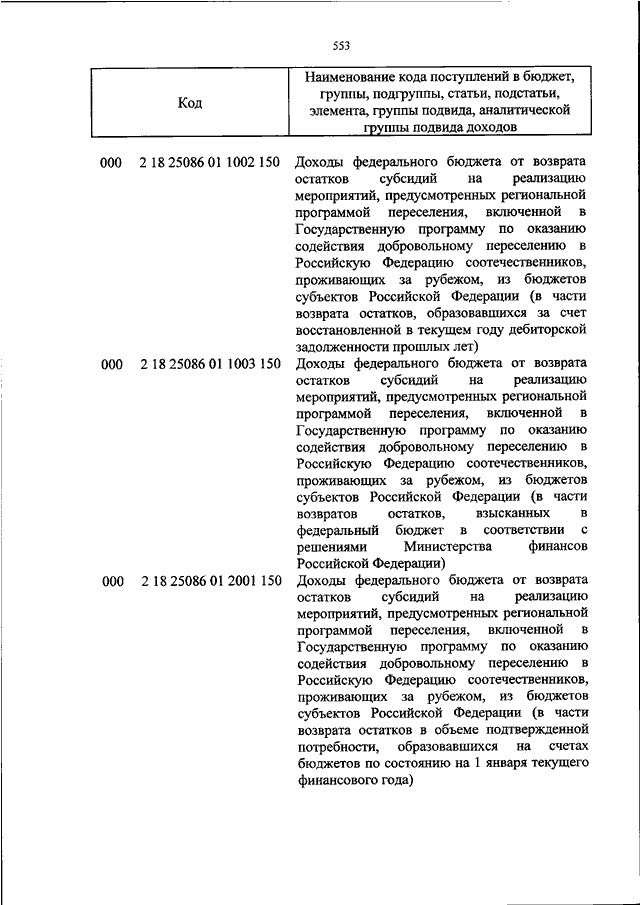 553

| Код | Наименование кода поступлений в бюджет, группы, подгруппы, статьи, подстатьи, элемента, группы подвида, аналитической группы подвида доходов |
|---|---|
| 000 2 18 25086 01 1002 150 | Доходы федерального бюджета от возврата остатков субсидий на реализацию мероприятий, предусмотренных региональной программой переселения, включенной в Государственную программу по оказанию содействия добровольному переселению в Российскую Федерацию соотечественников, проживающих за рубежом, из бюджетов субъектов Российской Федерации (в части возврата остатков, образовавшихся за счет восстановленной в текущем году дебиторской задолженности прошлых лет) |
| 000 2 18 25086 01 1003 150 | Доходы федерального бюджета от возврата остатков субсидий на реализацию мероприятий, предусмотренных региональной программой переселения, включенной в Государственную программу по оказанию содействия добровольному переселению в Российскую Федерацию соотечественников, проживающих за рубежом, из бюджетов субъектов Российской Федерации (в части возвратов остатков, взысканных в федеральный бюджет в соответствии с решениями Министерства финансов Российской Федерации) |
| 000 2 18 25086 01 2001 150 | Доходы федерального бюджета от возврата остатков субсидий на реализацию мероприятий, предусмотренных региональной программой переселения, включенной в Государственную программу по оказанию содействия добровольному переселению в Российскую Федерацию соотечественников, проживающих за рубежом, из бюджетов субъектов Российской Федерации (в части возврата остатков в объеме подтвержденной потребности, образовавшихся на счетах бюджетов по состоянию на 1 января текущего финансового года) |